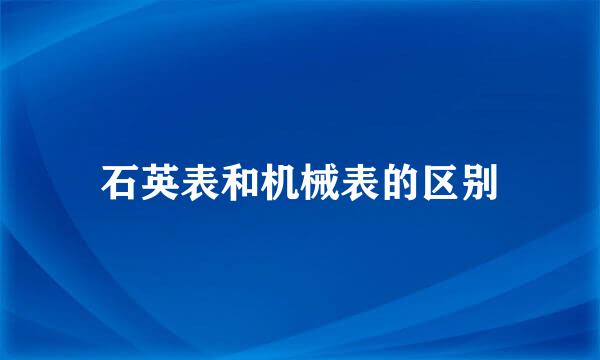 石英表和机械表的区别